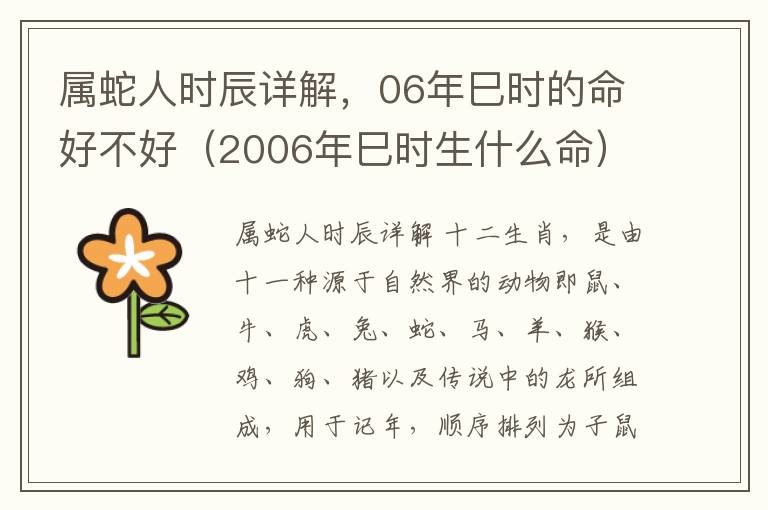 属蛇人时辰详解，06年巳时的命好不好（2006年巳时生什么命）

属蛇人时辰详解 十二生肖，是由十一种源于自然界的动物即鼠、牛、虎、兔、蛇、马、羊、猴、鸡、狗、猪以及传说中的龙所组成，用于记年，顺序排列为子鼠